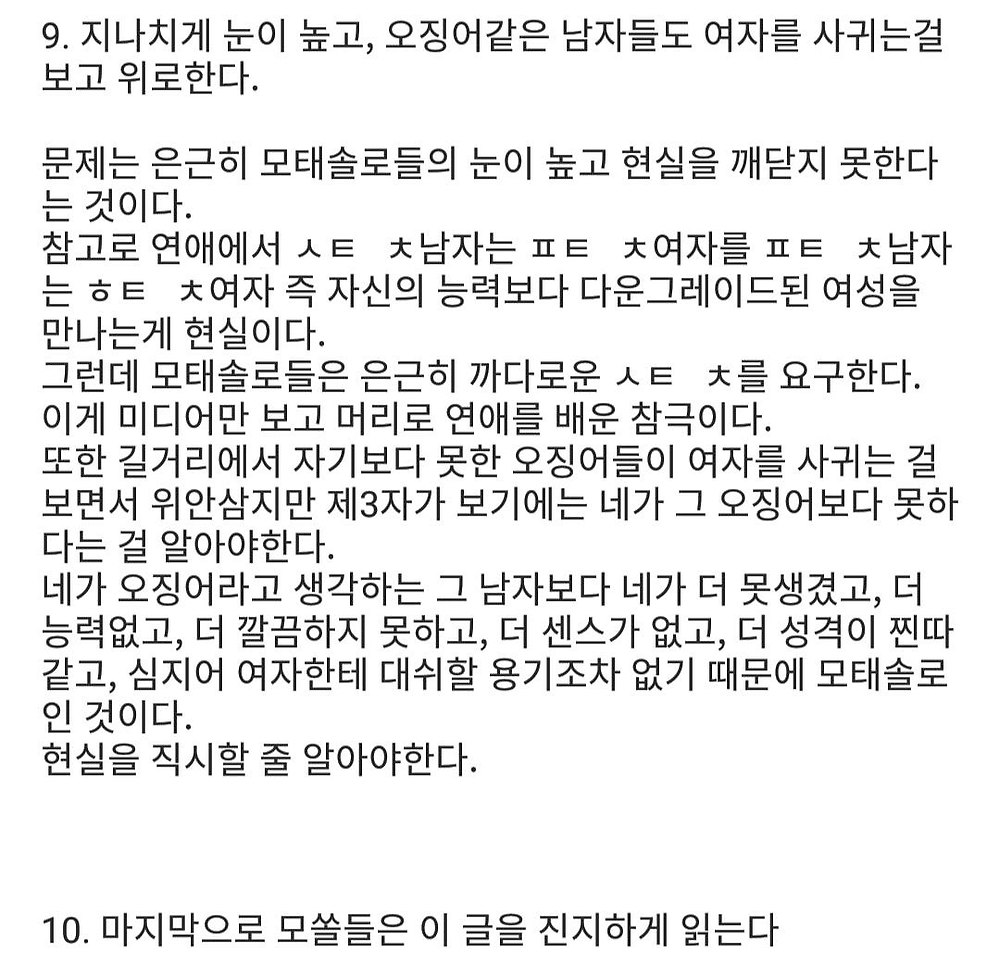 9. 지나치게 눈이 높고, 오징어같은 남자들도 여자를 사귀는걸 보고 위로한다.

문제는 은근히 모태솔로들의 눈이 높고 현실을 깨닫지 못한다는 것이다.
참고로 연애에서 ㅅㅌ ㅊ남자는 ㅍㅌ ㅊ여자를 ㅍㅌ ㅊ남자는 ㅎㅌ ㅊ여자 즉 자신의 능력보다 다운그레이드된 여성을 만나는게 현실이다.
그런데 모태솔로들은 은근히 까다로운 ㅅㅌ ㅊ를 요구한다.
이게 미디어만 보고 머리로 연애를 배운 참극이다.
또한 길거리에서 자기보다 못한 오징어들이 여자를 사귀는 걸 보면서 위안삼지만 제3자가 보기에는 네가 그 오징어보다 못하다는 걸 알아야한다.
네가 오징어라고 생각하는 그 남자보다 네가 더 못생겼고, 더 능력없고, 더 깔끔하지 못하고, 더 센스가 없고, 더 성격이 찐따같고, 심지어 여자한테 대쉬할 용기조차 없기 때문에 모태솔로인 것이다.
현실을 직시할 줄 알아야한다.

10. 마지막으로 모쏠들은 이 글을 진지하게 읽는다